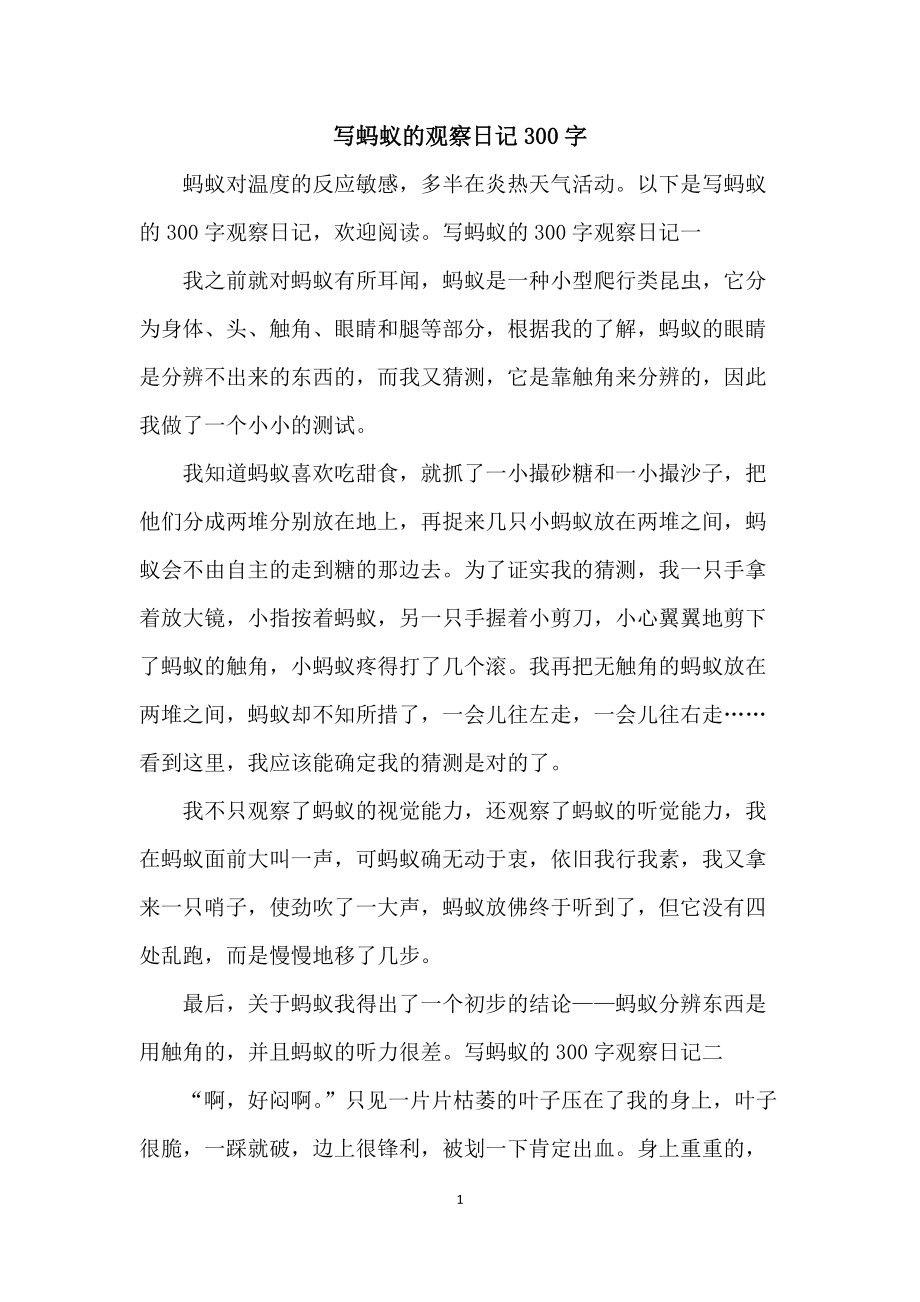 写蚂蚁的观察日记300字

蚂蚁对温度的反应敏感，多半在炎热天气活动。以下是写蚂蚁的300字观察日记，欢迎阅读。写蚂蚁的300字观察日记一

我之前就对蚂蚁有所耳闻，蚂蚁是一种小型爬行类昆虫，它分为身体、头、触角、眼睛和腿等部分，根据我的了解，蚂蚁的眼睛是分辨不出来的东西的，而我又猜测，它是靠触角来分辨的，因此我做了一个小小的测试。

我知道蚂蚁喜欢吃甜食，就抓了一小撮砂糖和一小撮沙子，把他们分成两堆分别放在地上，再捉来几只小蚂蚁放在两堆之间，蚂蚁会不由自主的走到糖的那边去。为了证实我的猜测，我一只手拿着放大镜，小指按着蚂蚁，另一只手握着小剪刀，小心翼翼地剪下了蚂蚁的触角，小蚂蚁疼得打了几个滚。我再把无触角的蚂蚁放在两堆之间，蚂蚁却不知所措了，一会儿往左走，一会儿往右走……看到这里，我应该能确定我的猜测是对的了。

我不只观察了蚂蚁的视觉能力，还观察了蚂蚁的听觉能力，我在蚂蚁面前大叫一声，可蚂蚁确无动于衷，依旧我行我素，我又拿来一只哨子，使劲吹了一大声，蚂蚁放佛终于听到了，但它没有四处乱跑，而是慢慢地移了几步。

最后，关于蚂蚁我得出了一个初步的结论——蚂蚁分辨东西是用触角的，并且蚂蚁的听力很差。写蚂蚁的300字观察日记二

“啊，好闷啊。”只见一片片枯萎的叶子压在了我的身上，叶子很脆，一踩就破，边上很锋利，被划一下肯定出血。身上重重的，

1